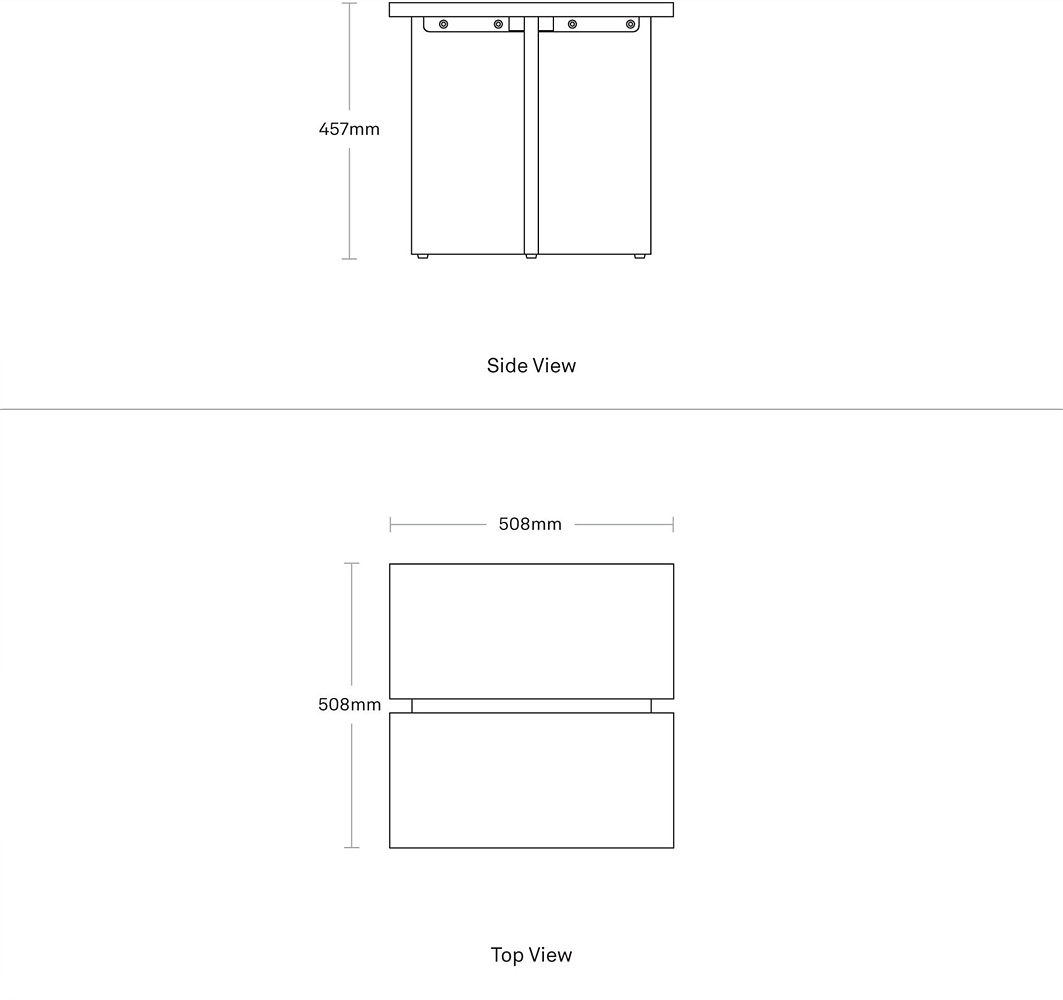 457mm

Side View

508mm

508mm

Top View